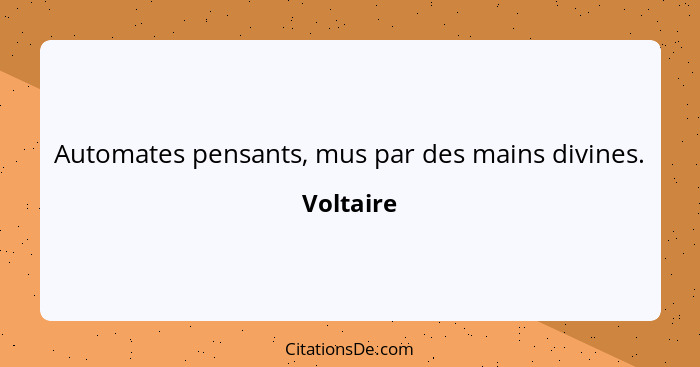 Automates pensants, mus par des mains divines.

Voltaire

CitationsDe.com